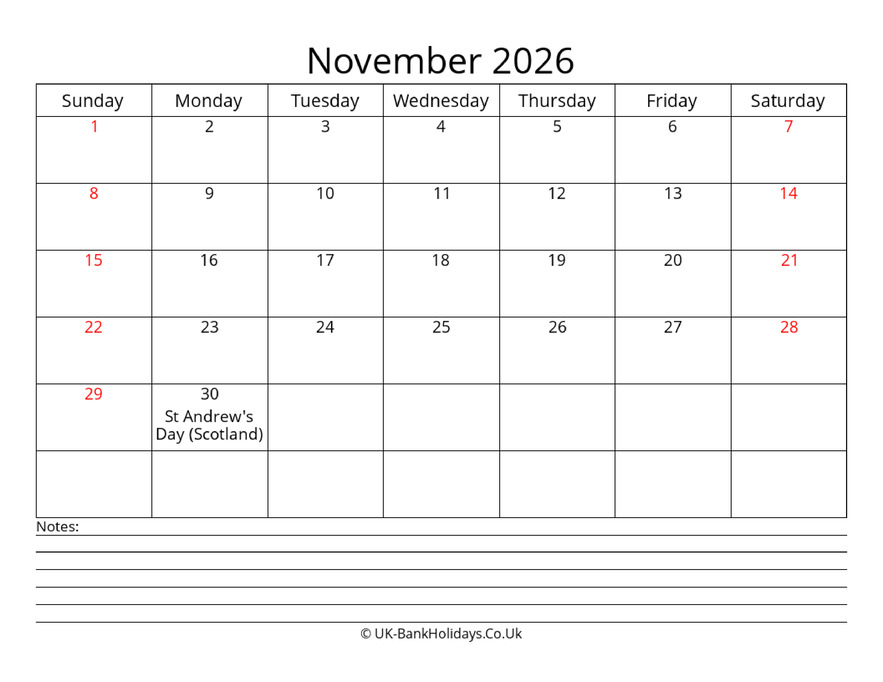 November 2026

| Sunday | Monday | Tuesday | Wednesday | Thursday | Friday | Saturday |
|---|---|---|---|---|---|---|
| 1 | 2 | 3 | 4 | 5 | 6 | 7 |
| 8 | 9 | 10 | 11 | 12 | 13 | 14 |
| 15 | 16 | 17 | 18 | 19 | 20 | 21 |
| 22 | 23 | 24 | 25 | 26 | 27 | 28 |
| 29 | 30 St Andrew's Day (Scotland) | | | | | |
| | | | | | | |

Notes:

© UK-BankHolidays.Co.Uk